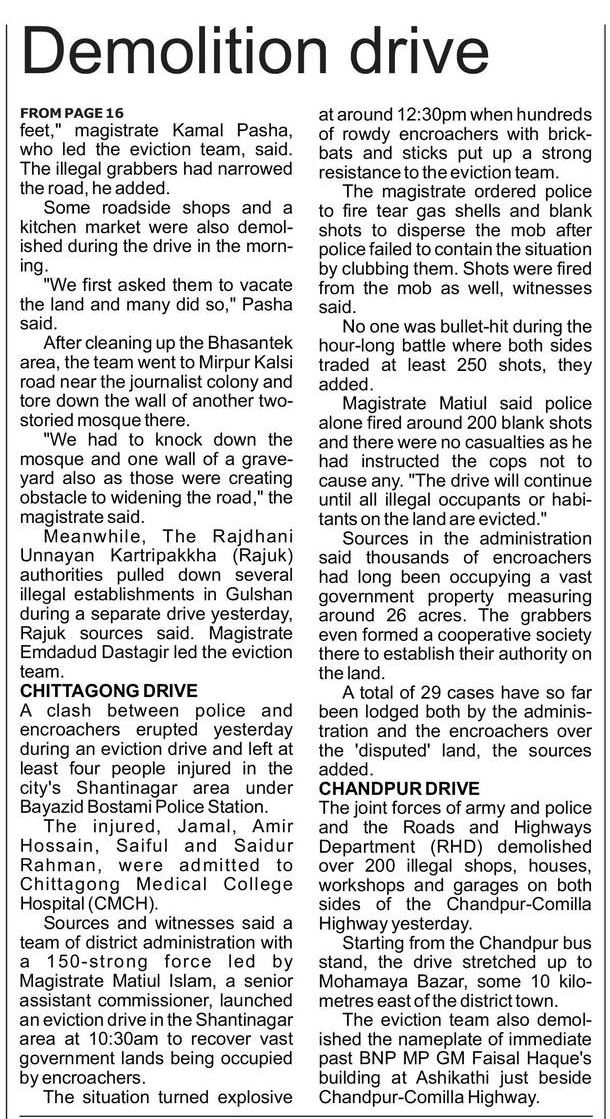 Demolition drive

FROM PAGE 16
feet," magistrate Kamal Pasha, who led the eviction team, said. The illegal grabbers had narrowed the road, he added.

Some roadside shops and a kitchen market were also demolished during the drive in the morning.

"We first asked them to vacate the land and many did so," Pasha said.

After cleaning up the Bhasantek area, the team went to Mirpur Kalsi road near the journalist colony and tore down the wall of another two-storied mosque there.

"We had to knock down the mosque and one wall of a graveyard also as those were creating obstacle to widening the road," the magistrate said.

Meanwhile, The Rajdhani Unnayan Kartripakkha (Rajuk) authorities pulled down several illegal establishments in Gulshan during a separate drive yesterday, Rajuk sources said. Magistrate Emdadud Dastagir led the eviction team.

CHITTAGONG DRIVE
A clash between police and encroachers erupted yesterday during an eviction drive and left at least four people injured in the city's Shantinagar area under Bayazid Bostami Police Station.

The injured, Jamal, Amir Hossain, Saiful and Saidur Rahman, were admitted to Chittagong Medical College Hospital (CMCH).

Sources and witnesses said a team of district administration with a 150-strong force led by Magistrate Matiul Islam, a senior assistant commissioner, launched an eviction drive in the Shantinagar area at 10:30am to recover vast government lands being occupied by encroachers.

The situation turned explosive at around 12:30pm when hundreds of rowdy encroachers with brickbats and sticks put up a strong resistance to the eviction team.

The magistrate ordered police to fire tear gas shells and blank shots to disperse the mob after police failed to contain the situation by clubbing them. Shots were fired from the mob as well, witnesses said.

No one was bullet-hit during the hour-long battle where both sides traded at least 250 shots, they added.

Magistrate Matiul said police alone fired around 200 blank shots and there were no casualties as he had instructed the cops not to cause any. "The drive will continue until all illegal occupants or habitants on the land are evicted."

Sources in the administration said thousands of encroachers had long been occupying a vast government property measuring around 26 acres. The grabbers even formed a cooperative society there to establish their authority on the land.

A total of 29 cases have so far been lodged both by the administration and the encroachers over the 'disputed' land, the sources added.

CHANDPUR DRIVE
The joint forces of army and police and the Roads and Highways Department (RHD) demolished over 200 illegal shops, houses, workshops and garages on both sides of the Chandpur-Comilla Highway yesterday.

Starting from the Chandpur bus stand, the drive stretched up to Mohamaya Bazar, some 10 kilometres east of the district town.

The eviction team also demolished the nameplate of immediate past BNP MP GM Faisal Haque's building at Ashikathi just beside Chandpur-Comilla Highway.